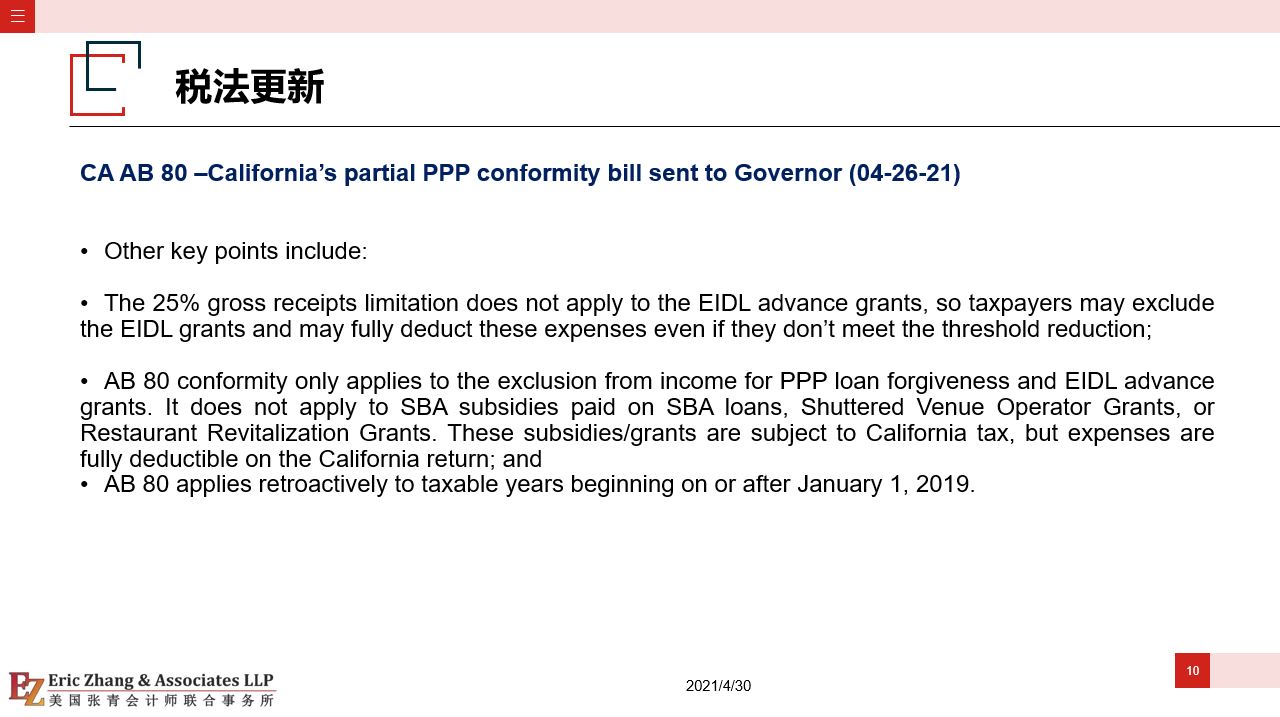 税法更新

CA AB 80 –California’s partial PPP conformity bill sent to Governor (04-26-21)

• Other key points include:

• The 25% gross receipts limitation does not apply to the EIDL advance grants, so taxpayers may exclude the EIDL grants and may fully deduct these expenses even if they don’t meet the threshold reduction;

• AB 80 conformity only applies to the exclusion from income for PPP loan forgiveness and EIDL advance grants. It does not apply to SBA subsidies paid on SBA loans, Shuttered Venue Operator Grants, or Restaurant Revitalization Grants. These subsidies/grants are subject to California tax, but expenses are fully deductible on the California return; and
• AB 80 applies retroactively to taxable years beginning on or after January 1, 2019.

EZ Eric Zhang & Associates LLP
美国张青会计师联合事务所

2021/4/30

10